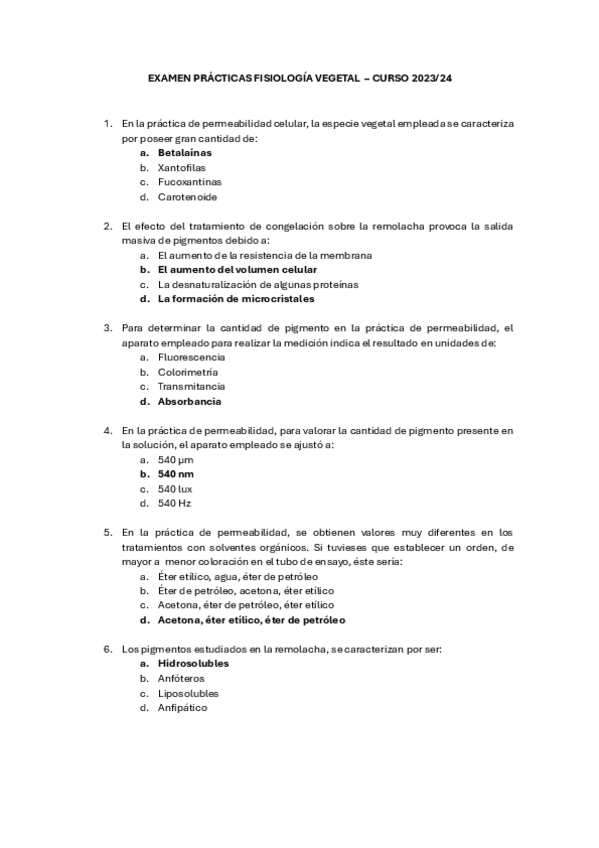 EXAMEN PRÁCTICAS FISIOLOGÍA VEGETAL – CURSO 2023/24

1. En la práctica de permeabilidad celular, la especie vegetal empleada se caracteriza por poseer gran cantidad de:
a. Betalaínas
b. Xantofilas
c. Fucoxantinas
d. Carotenoide

2. El efecto del tratamiento de congelación sobre la remolacha provoca la salida masiva de pigmentos debido a:
a. El aumento de la resistencia de la membrana
b. El aumento del volumen celular
c. La desnaturalización de algunas proteínas
d. La formación de microcristales

3. Para determinar la cantidad de pigmento en la práctica de permeabilidad, el aparato empleado para realizar la medición indica el resultado en unidades de:
a. Fluorescencia
b. Colorimetría
c. Transmitancia
d. Absorbancia

4. En la práctica de permeabilidad, para valorar la cantidad de pigmento presente en la solución, el aparato empleado se ajustó a:
a. 540 µm
b. 540 nm
c. 540 lux
d. 540 Hz

5. En la práctica de permeabilidad, se obtienen valores muy diferentes en los tratamientos con solventes orgánicos. Si tuvieses que establecer un orden, de mayor a menor coloración en el tubo de ensayo, éste sería:
a. Éter etílico, agua, éter de petróleo
b. Éter de petróleo, acetona, éter etílico
c. Acetona, éter de petróleo, éter etílico
d. Acetona, éter etílico, éter de petróleo

6. Los pigmentos estudiados en la remolacha, se caracterizan por ser:
a. Hidrosolubles
b. Anfóteros
c. Liposolubles
d. Anfipático